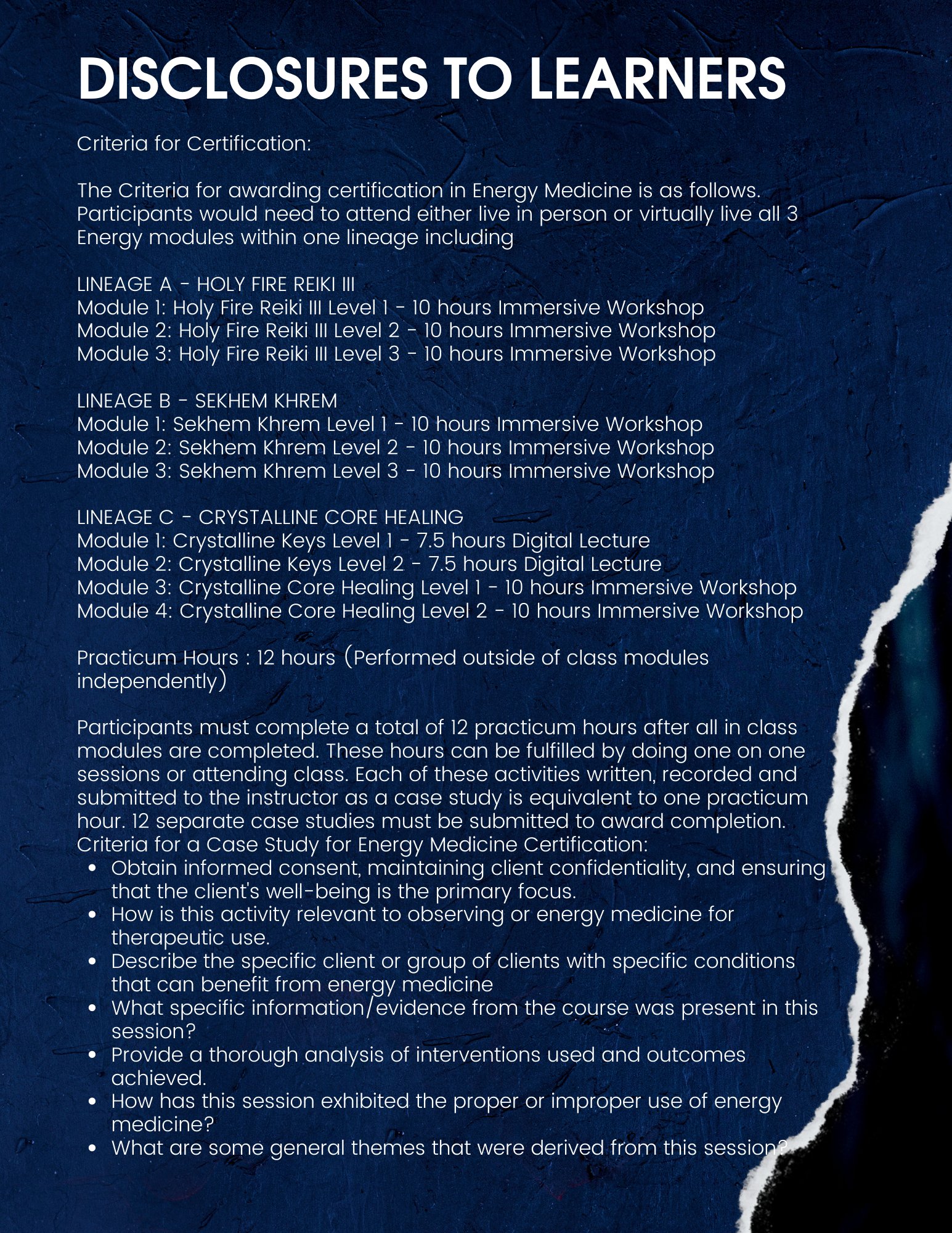 DISCLOSURES TO LEARNERS

Criteria for Certification:

The Criteria for awarding certification in Energy Medicine is as follows. Participants would need to attend either live in person or virtually live all 3 Energy modules within one lineage including

LINEAGE A - HOLY FIRE REIKI III
Module 1: Holy Fire Reiki III Level 1 - 10 hours Immersive Workshop
Module 2: Holy Fire Reiki III Level 2 - 10 hours Immersive Workshop
Module 3: Holy Fire Reiki III Level 3 - 10 hours Immersive Workshop

LINEAGE B - SEKHEM KHREM
Module 1: Sekhem Khrem Level 1 - 10 hours Immersive Workshop
Module 2: Sekhem Khrem Level 2 - 10 hours Immersive Workshop
Module 3: Sekhem Khrem Level 3 - 10 hours Immersive Workshop

LINEAGE C - CRYSTALLINE CORE HEALING
Module 1: Crystalline Keys Level 1 - 7.5 hours Digital Lecture
Module 2: Crystalline Keys Level 2 - 7.5 hours Digital Lecture
Module 3: Crystalline Core Healing Level 1 - 10 hours Immersive Workshop
Module 4: Crystalline Core Healing Level 2 - 10 hours Immersive Workshop

Practicum Hours : 12 hours (Performed outside of class modules independently)

Participants must complete a total of 12 practicum hours after all in class modules are completed. These hours can be fulfilled by doing one on one sessions or attending class. Each of these activities written, recorded and submitted to the instructor as a case study is equivalent to one practicum hour. 12 separate case studies must be submitted to award completion.
Criteria for a Case Study for Energy Medicine Certification:
• Obtain informed consent, maintaining client confidentiality, and ensuring that the client's well-being is the primary focus.
• How is this activity relevant to observing or energy medicine for therapeutic use.
• Describe the specific client or group of clients with specific conditions that can benefit from energy medicine
• What specific information/evidence from the course was present in this session?
• Provide a thorough analysis of interventions used and outcomes achieved.
• How has this session exhibited the proper or improper use of energy medicine?
• What are some general themes that were derived from this session?